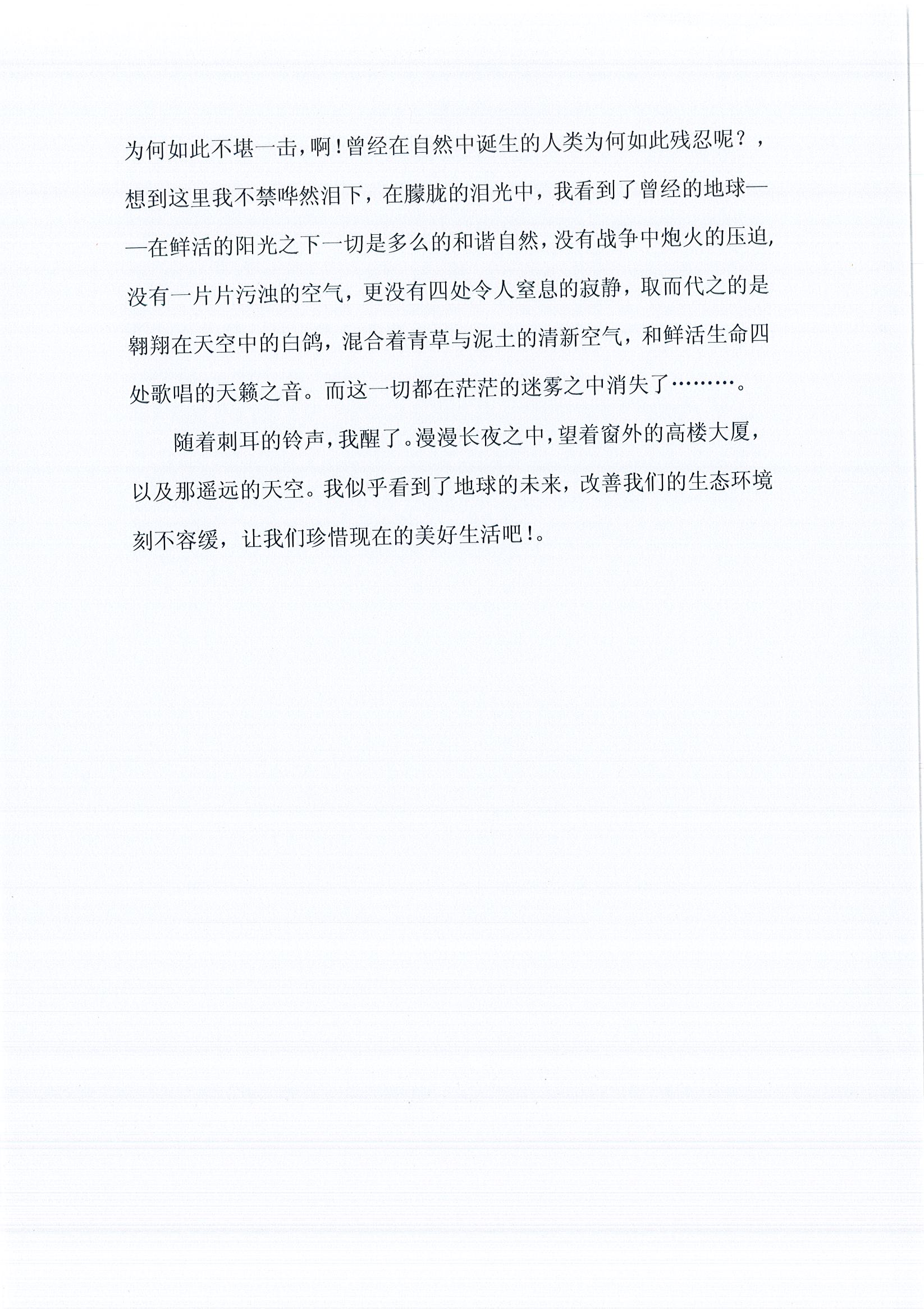 为何如此不堪一击，啊！曾经在自然中诞生的人类为何如此残忍呢？，想到这里我不禁哗然泪下，在朦胧的泪光中，我看到了曾经的地球——在鲜活的阳光之下一切是多么的和谐自然，没有战争中炮火的压迫，没有一片片污浊的空气，更没有四处令人窒息的寂静，取而代之的是翱翔在天空中的白鸽，混合着青草与泥土的清新空气，和鲜活生命四处歌唱的天籁之音。而这一切都在茫茫的迷雾之中消失了………。

随着刺耳的铃声，我醒了。漫漫长夜之中，望着窗外的高楼大厦，以及那遥远的天空。我似乎看到了地球的未来，改善我们的生态环境刻不容缓，让我们珍惜现在的美好生活吧！。